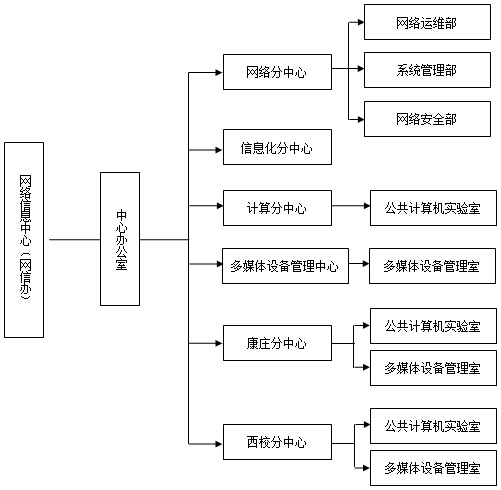 网络信息中心（网信办）

中心办公室

网络分中心

网络运维部

系统管理部

网络安全部

信息化分中心

计算分中心

公共计算机实验室

多媒体设备管理中心

多媒体设备管理室

康庄分中心

公共计算机实验室

多媒体设备管理室

西校分中心

公共计算机实验室

多媒体设备管理室